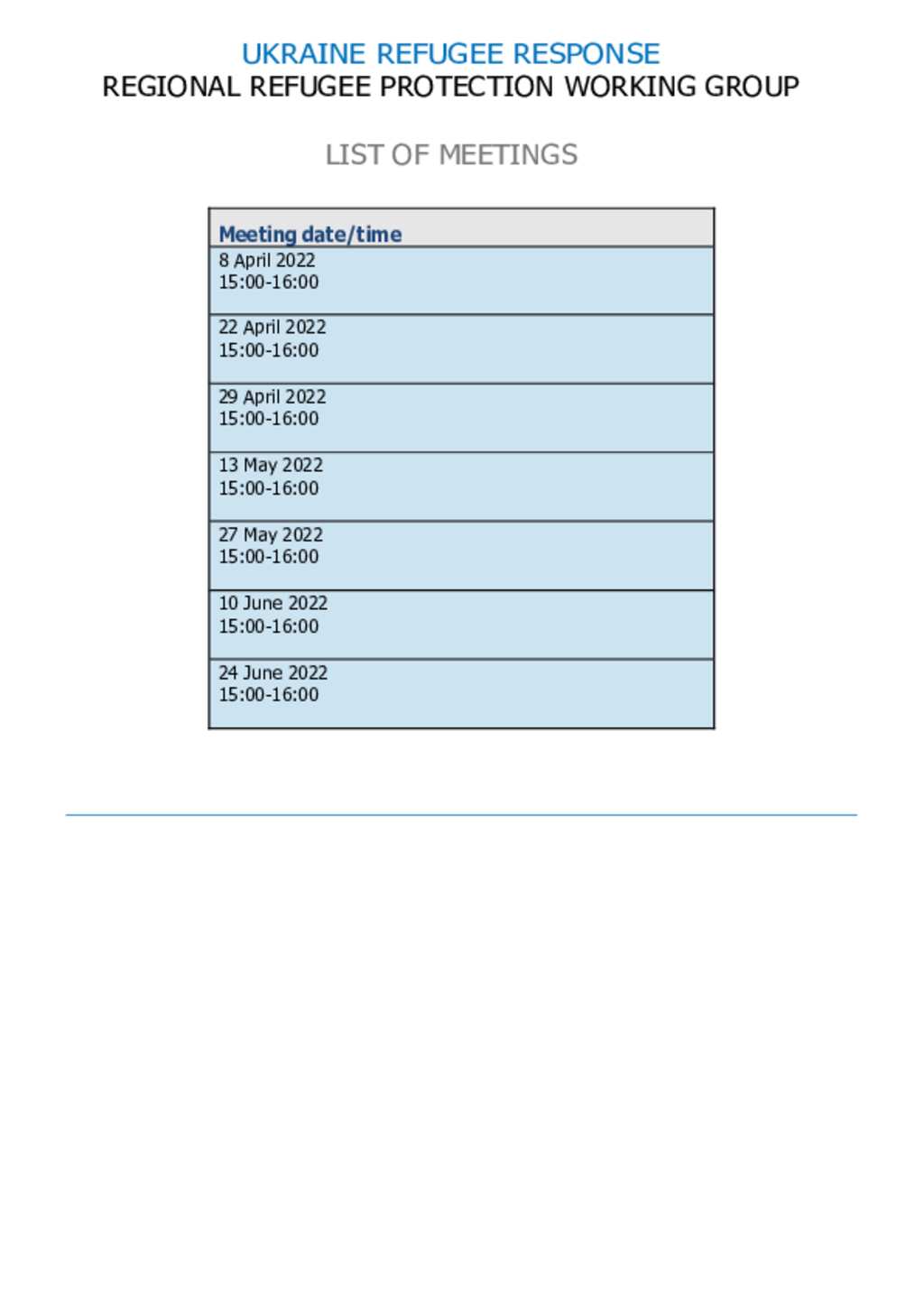 UKRAINE REFUGEE RESPONSE
REGIONAL REFUGEE PROTECTION WORKING GROUP

LIST OF MEETINGS

| Meeting date/time |
|---|
| 8 April 2022 15:00-16:00 |
| 22 April 2022 15:00-16:00 |
| 29 April 2022 15:00-16:00 |
| 13 May 2022 15:00-16:00 |
| 27 May 2022 15:00-16:00 |
| 10 June 2022 15:00-16:00 |
| 24 June 2022 15:00-16:00 |